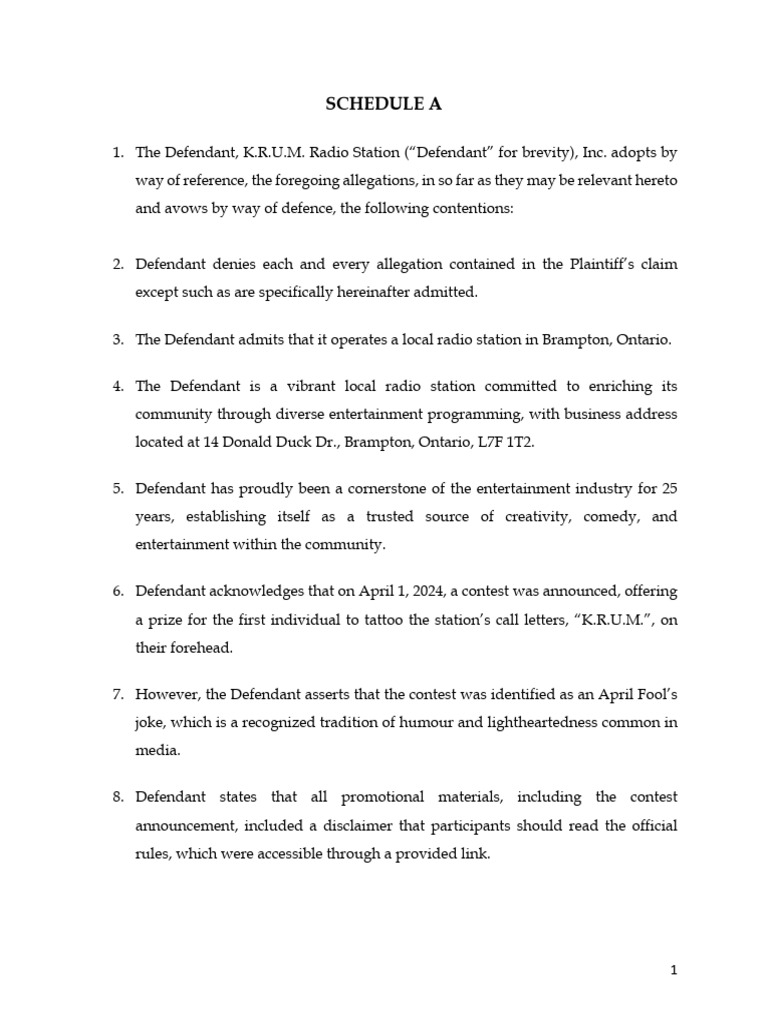 SCHEDULE A

1. The Defendant, K.R.U.M. Radio Station ("Defendant" for brevity), Inc. adopts by way of reference, the foregoing allegations, in so far as they may be relevant hereto and avows by way of defence, the following contentions:

2. Defendant denies each and every allegation contained in the Plaintiff's claim except such as are specifically hereinafter admitted.

3. The Defendant admits that it operates a local radio station in Brampton, Ontario.

4. The Defendant is a vibrant local radio station committed to enriching its community through diverse entertainment programming, with business address located at 14 Donald Duck Dr., Brampton, Ontario, L7F 1T2.

5. Defendant has proudly been a cornerstone of the entertainment industry for 25 years, establishing itself as a trusted source of creativity, comedy, and entertainment within the community.

6. Defendant acknowledges that on April 1, 2024, a contest was announced, offering a prize for the first individual to tattoo the station's call letters, "K.R.U.M.", on their forehead.

7. However, the Defendant asserts that the contest was identified as an April Fool's joke, which is a recognized tradition of humour and lightheartedness common in media.

8. Defendant states that all promotional materials, including the contest announcement, included a disclaimer that participants should read the official rules, which were accessible through a provided link.

1